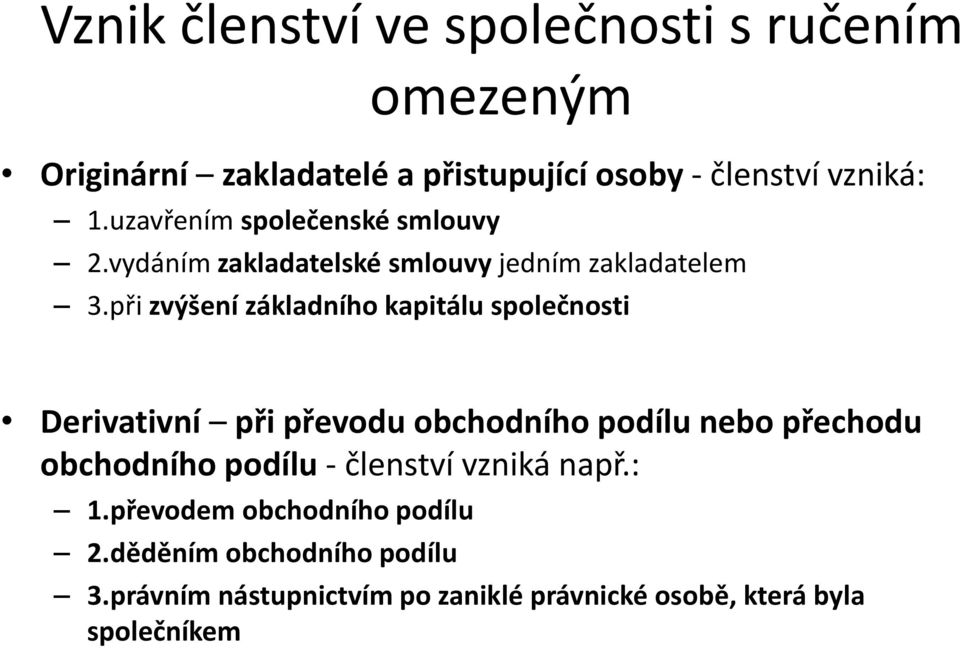 Vznik členství ve společnosti s ručením omezeným

• Originární – zakladatelé a přistupující osoby - členství vzniká:
– 1.uzavřením společenské smlouvy
– 2.vydáním zakladatelské smlouvy jedním zakladatelem
– 3.při zvýšení základního kapitálu společnosti

• Derivativní – při převodu obchodního podílu nebo přechodu obchodního podílu - členství vzniká např.:
– 1.převodem obchodního podílu
– 2.děděním obchodního podílu
– 3.právním nástupnictvím po zaniklé právnické osobě, která byla společníkem